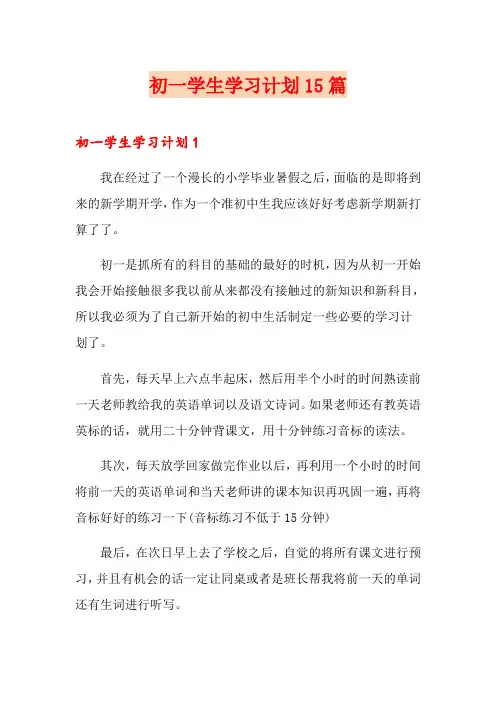 初一学生学习计划15篇

初一学生学习计划1

我在经过了一个漫长的小学毕业暑假之后，面临的是即将到来的新学期开学，作为一个准初中生我应该好好考虑新学期新打算了了。

初一是抓所有的科目的基础的最好的时机，因为从初一开始我会开始接触很多我以前从来都没有接触过的新知识和新科目，所以我必须为了自己新开始的初中生活制定一些必要的学习计划了。

首先，每天早上六点半起床，然后用半个小时的时间熟读前一天老师教给我的英语单词以及语文诗词。如果老师还有教英语英标的话，就用二十分钟背课文，用十分钟练习音标的读法。

其次，每天放学回家做完作业以后，再利用一个小时的时间将前一天的英语单词和当天老师讲的课本知识再巩固一遍，再将音标好好的练习一下(音标练习不低于15分钟)

最后，在次日早上去了学校之后，自觉的将所有课文进行预习，并且有机会的话一定让同桌或者是班长帮我将前一天的单词还有生词进行听写。